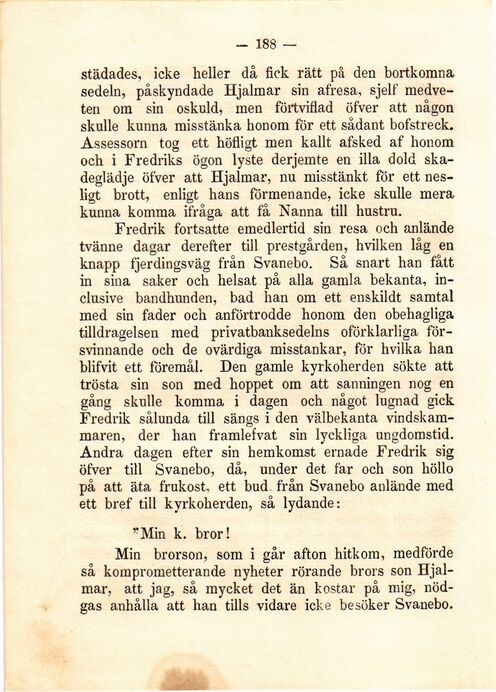 — 188 —

städades, icke heller då fick rätt på den bortkomna sedeln, påskyndade Hjalmar sin afresa, sjelf medveten om sin oskuld, men förtviflad öfver att någon skulle kunna misstänka honom för ett sådant bofstreck. Assessorn tog ett höfligt men kallt afsked af honom och i Fredriks ögon lyste derjemte en illa dold skadeglädje öfver att Hjalmar, nu misstänkt för ett nesligt brott, enligt hans förmenande, icke skulle mera kunna komma ifråga att få Nanna till hustru.

Fredrik fortsatte emedlertid sin resa och anlände tvänne dagar derefter till prestgården, hvilken låg en knapp fjerdingsväg från Svanebo. Så snart han fått in sina saker och helsat på alla gamla bekanta, inclusive bandhunden, bad han om ett enskildt samtal med sin fader och anförtrodde honom den obehagliga tilldragelsen med privatbanksedelns oförklarliga försvinnande och de ovärdiga misstankar, för hvilka han blifvit ett föremål. Den gamle kyrkoherden sökte att trösta sin son med hoppet om att sanningen nog en gång skulle komma i dagen och något lugnad gick Fredrik sålunda till sängs i den välbekanta vindskammaren, der han framlefvat sin lyckliga ungdomstid. Andra dagen efter sin hemkomst ernade Fredrik sig öfver till Svanebo, då, under det far och son höllo på att äta frukost, ett bud från Svanebo anlände med ett bref till kyrkoherden, så lydande:

"Min k. bror!

Min brorson, som i går afton hitkom, medförde så komprometterande nyheter rörande brors son Hjalmar, att jag, så mycket det än kostar på mig, nödgas anhålla att han tills vidare icke besöker Svanebo.